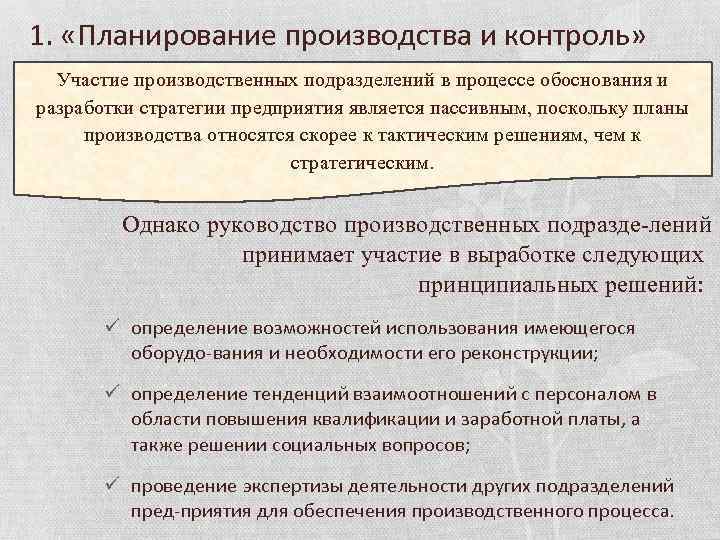 1. «Планирование производства и контроль»

Участие производственных подразделений в процессе обоснования и разработки стратегии предприятия является пассивным, поскольку планы производства относятся скорее к тактическим решениям, чем к стратегическим.

Однако руководство производственных подразде-лений принимает участие в выработке следующих принципиальных решений:

✓ определение возможностей использования имеющегося оборудо-вания и необходимости его реконструкции;

✓ определение тенденций взаимоотношений с персоналом в области повышения квалификации и заработной платы, а также решении социальных вопросов;

✓ проведение экспертизы деятельности других подразделений пред-приятия для обеспечения производственного процесса.